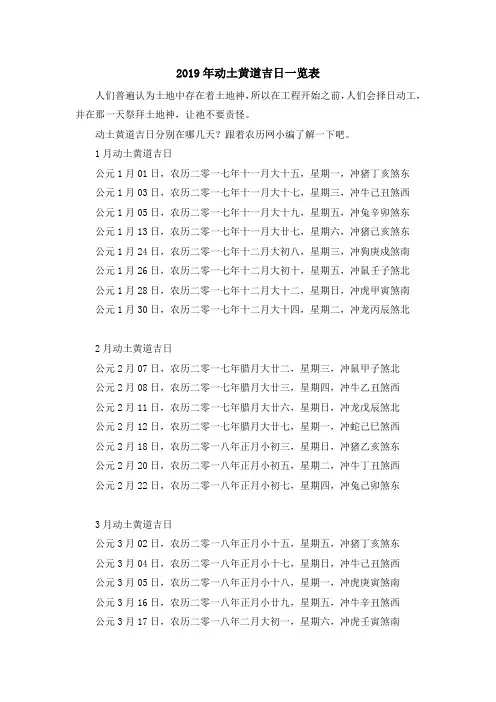 2019年动土黄道吉日一览表

人们普遍认为土地中存在着土地神，所以在工程开始之前，人们会择日动工，并在那一天祭拜土地神，让祂不要责怪。

动土黄道吉日分别在哪几天？跟着农历网小编了解一下吧。

1月动土黄道吉日

公元1月01日，农历二零一七年十一月大十五，星期一，冲猪丁亥煞东
公元1月03日，农历二零一七年十一月大十七，星期三，冲牛己丑煞西
公元1月05日，农历二零一七年十一月大十九，星期五，冲兔辛卯煞东
公元1月13日，农历二零一七年十一月大廿七，星期六，冲猪己亥煞东
公元1月24日，农历二零一七年十二月大初八，星期三，冲狗庚戌煞南
公元1月26日，农历二零一七年十二月大初十，星期五，冲鼠壬子煞北
公元1月28日，农历二零一七年十二月大十二，星期日，冲虎甲寅煞南
公元1月30日，农历二零一七年十二月大十四，星期二，冲龙丙辰煞北

2月动土黄道吉日

公元2月07日，农历二零一七年腊月大廿二，星期三，冲鼠甲子煞北
公元2月08日，农历二零一七年腊月大廿三，星期四，冲牛乙丑煞西
公元2月11日，农历二零一七年腊月大廿六，星期日，冲龙戊辰煞北
公元2月12日，农历二零一七年腊月大廿七，星期一，冲蛇己巳煞西
公元2月18日，农历二零一八年正月小初三，星期日，冲猪乙亥煞东
公元2月20日，农历二零一八年正月小初五，星期二，冲牛丁丑煞西
公元2月22日，农历二零一八年正月小初七，星期四，冲兔己卯煞东

3月动土黄道吉日

公元3月02日，农历二零一八年正月小十五，星期五，冲猪丁亥煞东
公元3月04日，农历二零一八年正月小十七，星期日，冲牛己丑煞西
公元3月05日，农历二零一八年正月小十八，星期一，冲虎庚寅煞南
公元3月16日，农历二零一八年正月小廿九，星期五，冲牛辛丑煞西
公元3月17日，农历二零一八年二月大初一，星期六，冲虎壬寅煞南